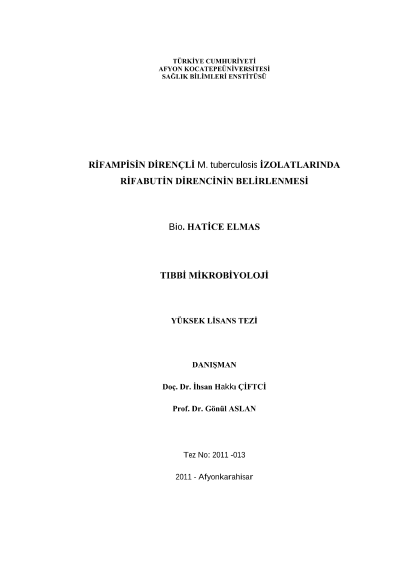 TÜRKİYE CUMHURİYETİ
AFYON KOCATEPEÜNİVERSİTESİ
SAĞLIK BİLİMLERİ ENSTİTÜSÜ

RİFAMPİSİN DİRENÇLİ M. tuberculosis İZOLATLARINDA RİFABUTİN DİRENCİNİN BELİRLENMESİ

Bio. HATİCE ELMAS

TIBBİ MİKROBİYOLOJİ

YÜKSEK LİSANS TEZİ

DANIŞMAN

Doç. Dr. İhsan Hakkı ÇİFTCİ

Prof. Dr. Gönül ASLAN

Tez No: 2011 -013

2011 - Afyonkarahisar